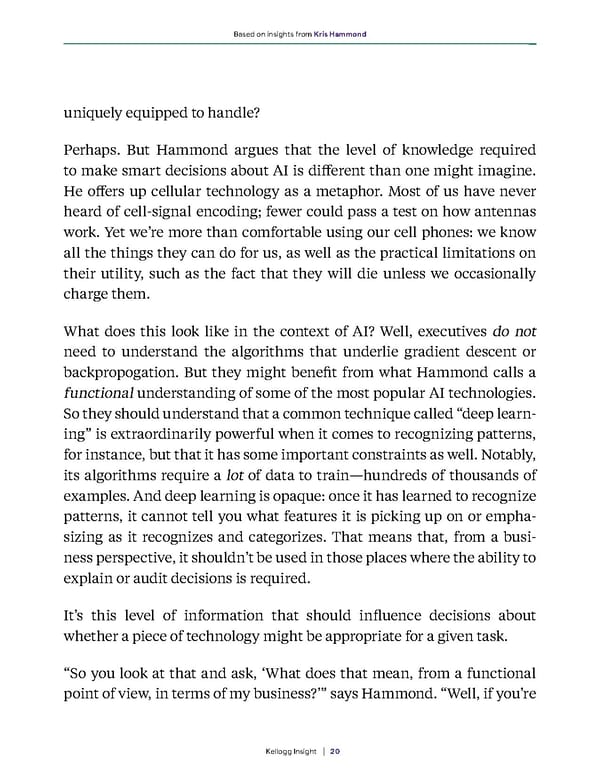 Based on insights from Kris Hammond

uniquely equipped to handle?

Perhaps. But Hammond argues that the level of knowledge required to make smart decisions about AI is different than one might imagine. He offers up cellular technology as a metaphor. Most of us have never heard of cell-signal encoding; fewer could pass a test on how antennas work. Yet we're more than comfortable using our cell phones: we know all the things they can do for us, as well as the practical limitations on their utility, such as the fact that they will die unless we occasionally charge them.

What does this look like in the context of AI? Well, executives do not need to understand the algorithms that underlie gradient descent or backpropogation. But they might benefit from what Hammond calls a functional understanding of some of the most popular AI technologies. So they should understand that a common technique called "deep learning" is extraordinarily powerful when it comes to recognizing patterns, for instance, but that it has some important constraints as well. Notably, its algorithms require a lot of data to train—hundreds of thousands of examples. And deep learning is opaque: once it has learned to recognize patterns, it cannot tell you what features it is picking up on or emphasizing as it recognizes and categorizes. That means that, from a business perspective, it shouldn't be used in those places where the ability to explain or audit decisions is required.

It's this level of information that should influence decisions about whether a piece of technology might be appropriate for a given task.

"So you look at that and ask, 'What does that mean, from a functional point of view, in terms of my business?'" says Hammond. "Well, if you're

Kellogg Insight | 20